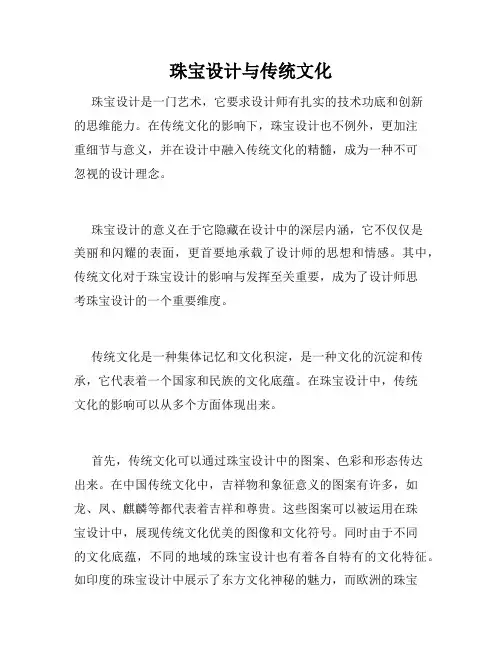 珠宝设计与传统文化

珠宝设计是一门艺术，它要求设计师有扎实的技术功底和创新的思维能力。在传统文化的影响下，珠宝设计也不例外，更加注重细节与意义，并在设计中融入传统文化的精髓，成为一种不可忽视的设计理念。

珠宝设计的意义在于它隐藏在设计中的深层内涵，它不仅仅是美丽和闪耀的表面，更首要地承载了设计师的思想和情感。其中，传统文化对于珠宝设计的影响与发挥至关重要，成为了设计师思考珠宝设计的一个重要维度。

传统文化是一种集体记忆和文化积淀，是一种文化的沉淀和传承，它代表着一个国家和民族的文化底蕴。在珠宝设计中，传统文化的影响可以从多个方面体现出来。

首先，传统文化可以通过珠宝设计中的图案、色彩和形态传达出来。在中国传统文化中，吉祥物和象征意义的图案有许多，如龙、凤、麒麟等都代表着吉祥和尊贵。这些图案可以被运用在珠宝设计中，展现传统文化优美的图像和文化符号。同时由于不同的文化底蕴，不同的地域的珠宝设计也有着各自特有的文化特征。如印度的珠宝设计中展示了东方文化神秘的魅力，而欧洲的珠宝